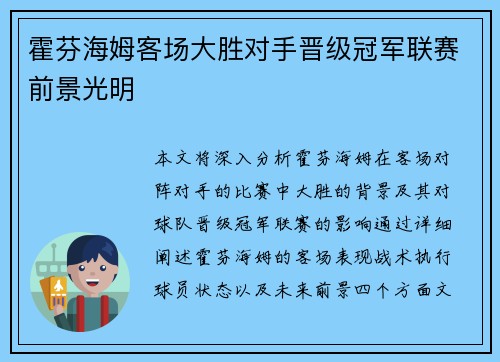 霍芬海姆客场大胜对手晋级冠军联赛前景光明

本文将深入分析霍芬海姆在客场对阵对手的比赛中大胜的背景及其对球队晋级冠军联赛的影响通过详细阐述霍芬海姆的客场表现战术执行球员状态以及未来前景四个方面文